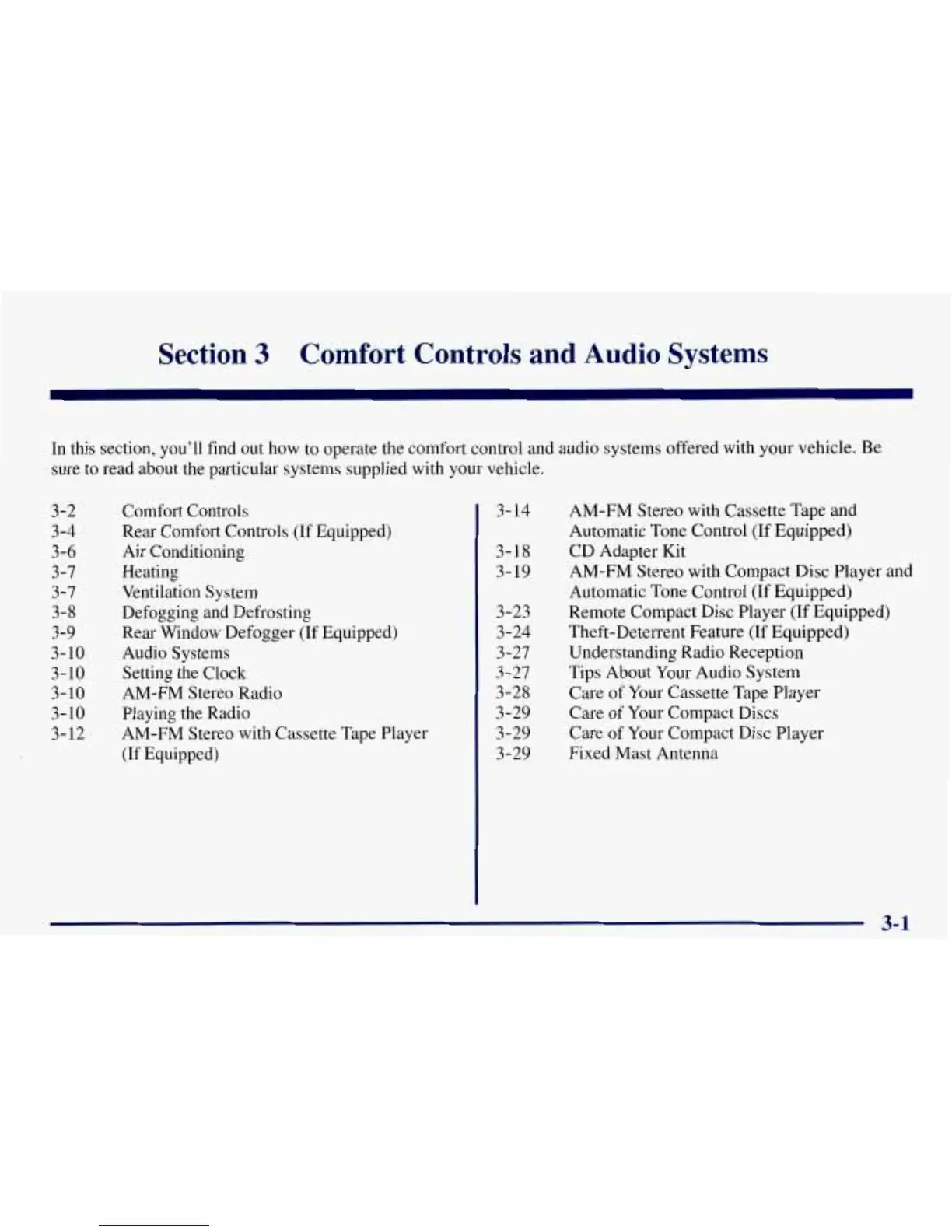 Section 3 Comfort Controls and Audio Systems

In this section, you'll find out how to operate the comfort control and audio systems offered with your vehicle. Be sure to read about the particular systems supplied with your vehicle.

3-2 Comfort Controls
3-4 Rear Comfort Controls (If Equipped)
3-6 Air Conditioning
3-7 Heating
3-7 Ventilation System
3-8 Defogging and Defrosting
3-9 Rear Window Defogger (If Equipped)
3-10 Audio Systems
3-10 Setting the Clock
3-10 AM-FM Stereo Radio
3-10 Playing the Radio
3-12 AM-FM Stereo with Cassette Tape Player (If Equipped)

3-14 AM-FM Stereo with Cassette Tape and Automatic Tone Control (If Equipped)
3-18 CD Adapter Kit
3-19 AM-FM Stereo with Compact Disc Player and Automatic Tone Control (If Equipped)
3-23 Remote Compact Disc Player (If Equipped)
3-24 Theft-Deterrent Feature (If Equipped)
3-27 Understanding Radio Reception
3-27 Tips About Your Audio System
3-28 Care of Your Cassette Tape Player
3-29 Care of Your Compact Discs
3-29 Care of Your Compact Disc Player
3-29 Fixed Mast Antenna

3-1